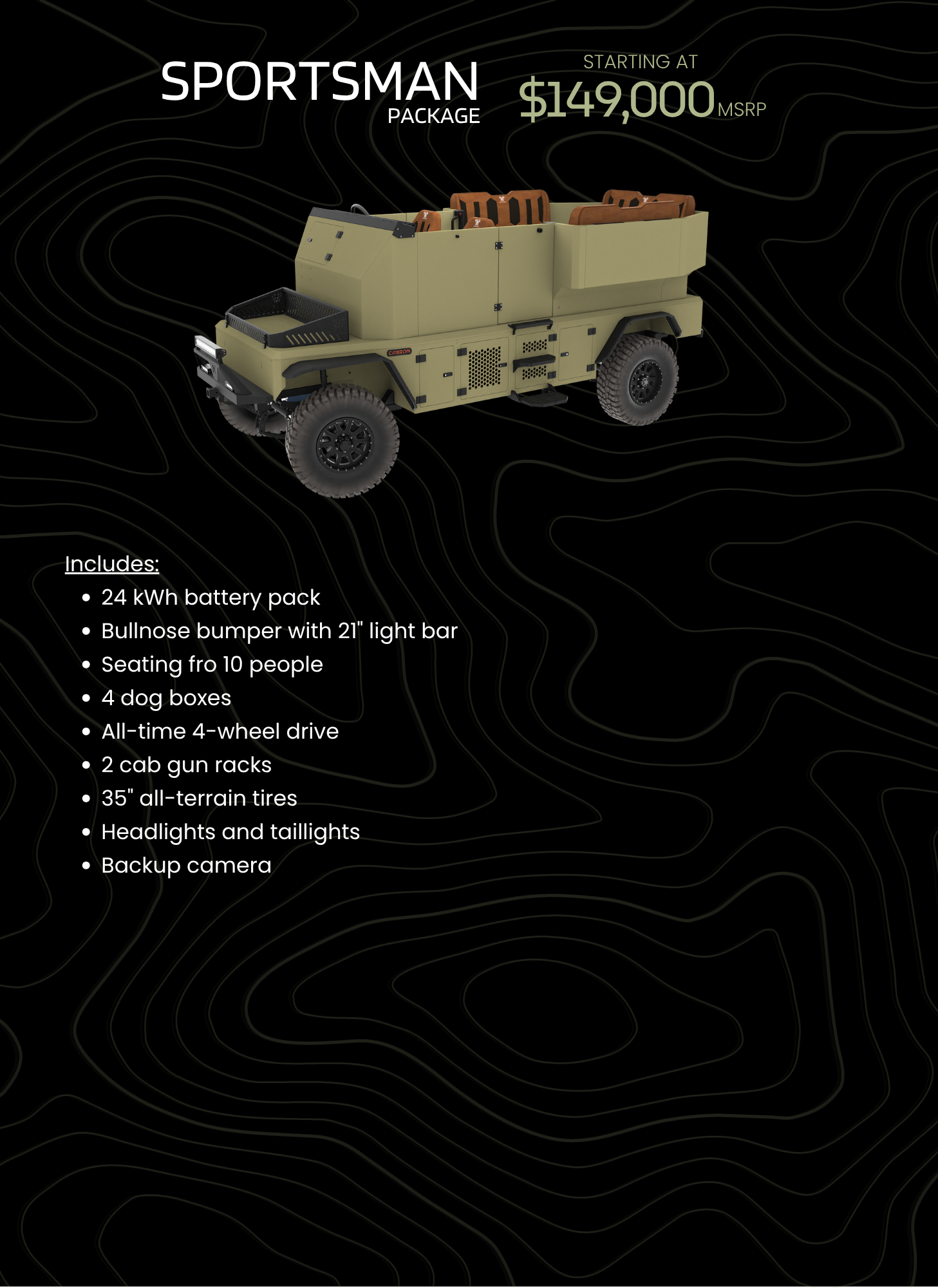 SPORTSMAN
PACKAGE

STARTING AT
$149,000 MSRP

Includes:
• 24 kWh battery pack
• Bullnose bumper with 21" light bar
• Seating fro 10 people
• 4 dog boxes
• All-time 4-wheel drive
• 2 cab gun racks
• 35" all-terrain tires
• Headlights and taillights
• Backup camera